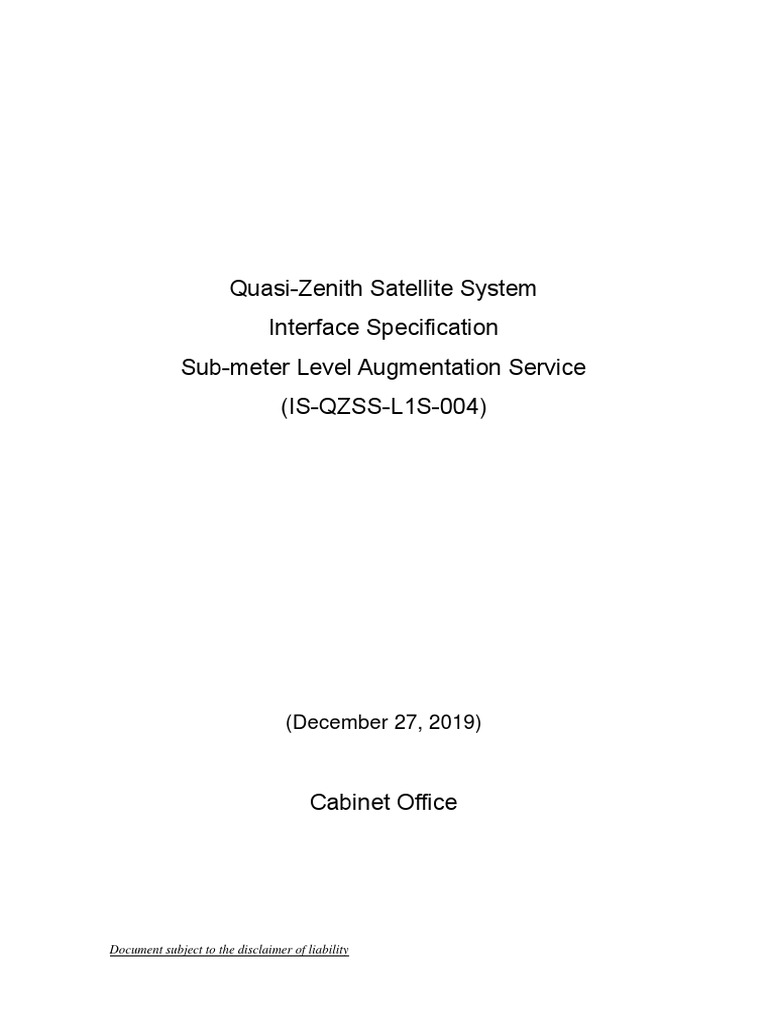 Quasi-Zenith Satellite System
Interface Specification
Sub-meter Level Augmentation Service
(IS-QZSS-L1S-004)

(December 27, 2019)

Cabinet Office

Document subject to the disclaimer of liability